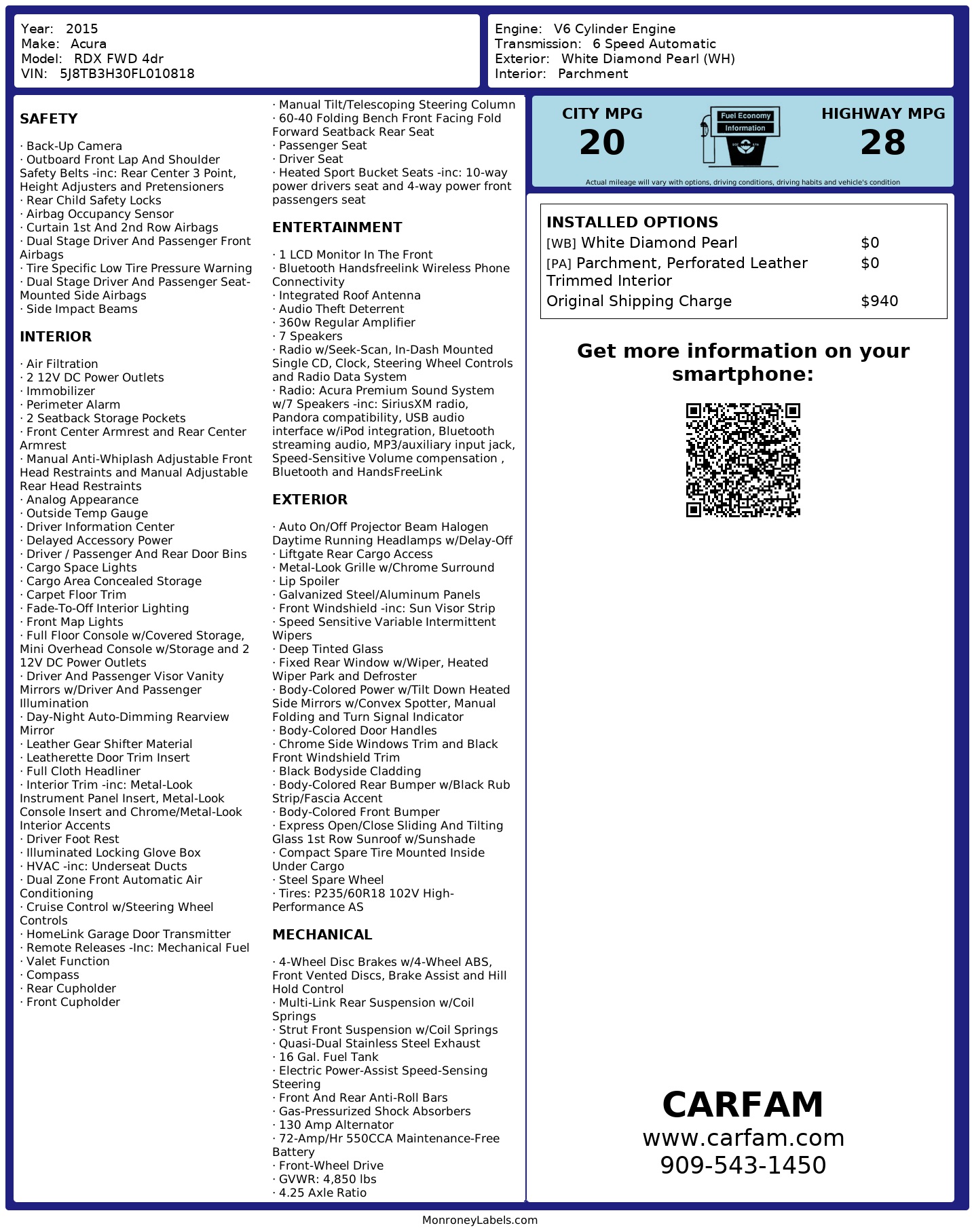 Year: 2015
Make: Acura
Model: RDX FWD 4dr
VIN: 5J8TB3H30FL010818

Engine: V6 Cylinder Engine
Transmission: 6 Speed Automatic
Exterior: White Diamond Pearl (WH)
Interior: Parchment

SAFETY

· Back-Up Camera
· Outboard Front Lap And Shoulder Safety Belts -inc: Rear Center 3 Point, Height Adjusters and Pretensioners
· Rear Child Safety Locks
· Airbag Occupancy Sensor
· Curtain 1st And 2nd Row Airbags
· Dual Stage Driver And Passenger Front Airbags
· Tire Specific Low Tire Pressure Warning
· Dual Stage Driver And Passenger Seat-Mounted Side Airbags
· Side Impact Beams

INTERIOR

· Air Filtration
· 2 12V DC Power Outlets
· Immobilizer
· Perimeter Alarm
· 2 Seatback Storage Pockets
· Front Center Armrest and Rear Center Armrest
· Manual Anti-Whiplash Adjustable Front Head Restraints and Manual Adjustable Rear Head Restraints
· Analog Appearance
· Outside Temp Gauge
· Driver Information Center
· Delayed Accessory Power
· Driver / Passenger And Rear Door Bins
· Cargo Space Lights
· Cargo Area Concealed Storage
· Carpet Floor Trim
· Fade-To-Off Interior Lighting
· Front Map Lights
· Full Floor Console w/Covered Storage, Mini Overhead Console w/Storage and 2 12V DC Power Outlets
· Driver And Passenger Visor Vanity Mirrors w/Driver And Passenger Illumination
· Day-Night Auto-Dimming Rearview Mirror
· Leather Gear Shifter Material
· Leatherette Door Trim Insert
· Full Cloth Headliner
· Interior Trim -inc: Metal-Look Instrument Panel Insert, Metal-Look Console Insert and Chrome/Metal-Look Interior Accents
· Driver Foot Rest
· Illuminated Locking Glove Box
· HVAC -inc: Underseat Ducts
· Dual Zone Front Automatic Air Conditioning
· Cruise Control w/Steering Wheel Controls
· HomeLink Garage Door Transmitter
· Remote Releases -Inc: Mechanical Fuel
· Valet Function
· Compass
· Rear Cupholder
· Front Cupholder

· Manual Tilt/Telescoping Steering Column
· 60-40 Folding Bench Front Facing Fold Forward Seatback Rear Seat
· Passenger Seat
· Driver Seat
· Heated Sport Bucket Seats -inc: 10-way power drivers seat and 4-way power front passengers seat

ENTERTAINMENT

· 1 LCD Monitor In The Front
· Bluetooth Handsfreelink Wireless Phone Connectivity
· Integrated Roof Antenna
· Audio Theft Deterrent
· 360w Regular Amplifier
· 7 Speakers
· Radio w/Seek-Scan, In-Dash Mounted Single CD, Clock, Steering Wheel Controls and Radio Data System
· Radio: Acura Premium Sound System w/7 Speakers -inc: SiriusXM radio, Pandora compatibility, USB audio interface w/iPod integration, Bluetooth streaming audio, MP3/auxiliary input jack, Speed-Sensitive Volume compensation , Bluetooth and HandsFreeLink

EXTERIOR

· Auto On/Off Projector Beam Halogen Daytime Running Headlamps w/Delay-Off
· Liftgate Rear Cargo Access
· Metal-Look Grille w/Chrome Surround
· Lip Spoiler
· Galvanized Steel/Aluminum Panels
· Front Windshield -inc: Sun Visor Strip
· Speed Sensitive Variable Intermittent Wipers
· Deep Tinted Glass
· Fixed Rear Window w/Wiper, Heated Wiper Park and Defroster
· Body-Colored Power w/Tilt Down Heated Side Mirrors w/Convex Spotter, Manual Folding and Turn Signal Indicator
· Body-Colored Door Handles
· Chrome Side Windows Trim and Black Front Windshield Trim
· Black Bodyside Cladding
· Body-Colored Rear Bumper w/Black Rub Strip/Fascia Accent
· Body-Colored Front Bumper
· Express Open/Close Sliding And Tilting Glass 1st Row Sunroof w/Sunshade
· Compact Spare Tire Mounted Inside Under Cargo
· Steel Spare Wheel
· Tires: P235/60R18 102V High-Performance AS

MECHANICAL

· 4-Wheel Disc Brakes w/4-Wheel ABS, Front Vented Discs, Brake Assist and Hill Hold Control
· Multi-Link Rear Suspension w/Coil Springs
· Strut Front Suspension w/Coil Springs
· Quasi-Dual Stainless Steel Exhaust
· 16 Gal. Fuel Tank
· Electric Power-Assist Speed-Sensing Steering
· Front And Rear Anti-Roll Bars
· Gas-Pressurized Shock Absorbers
· 130 Amp Alternator
· 72-Amp/Hr 550CCA Maintenance-Free Battery
· Front-Wheel Drive
· GVWR: 4,850 lbs
· 4.25 Axle Ratio

CITY MPG
20
Fuel Economy Information
HIGHWAY MPG
28
Actual mileage will vary with options, driving conditions, driving habits and vehicle's condition

INSTALLED OPTIONS
| | |
|---|---|
| [WB] White Diamond Pearl | $0 |
| [PA] Parchment, Perforated Leather Trimmed Interior | $0 |
| Original Shipping Charge | $940 |

Get more information on your smartphone:

CARFAM
www.carfam.com
909-543-1450

MonroneyLabels.com